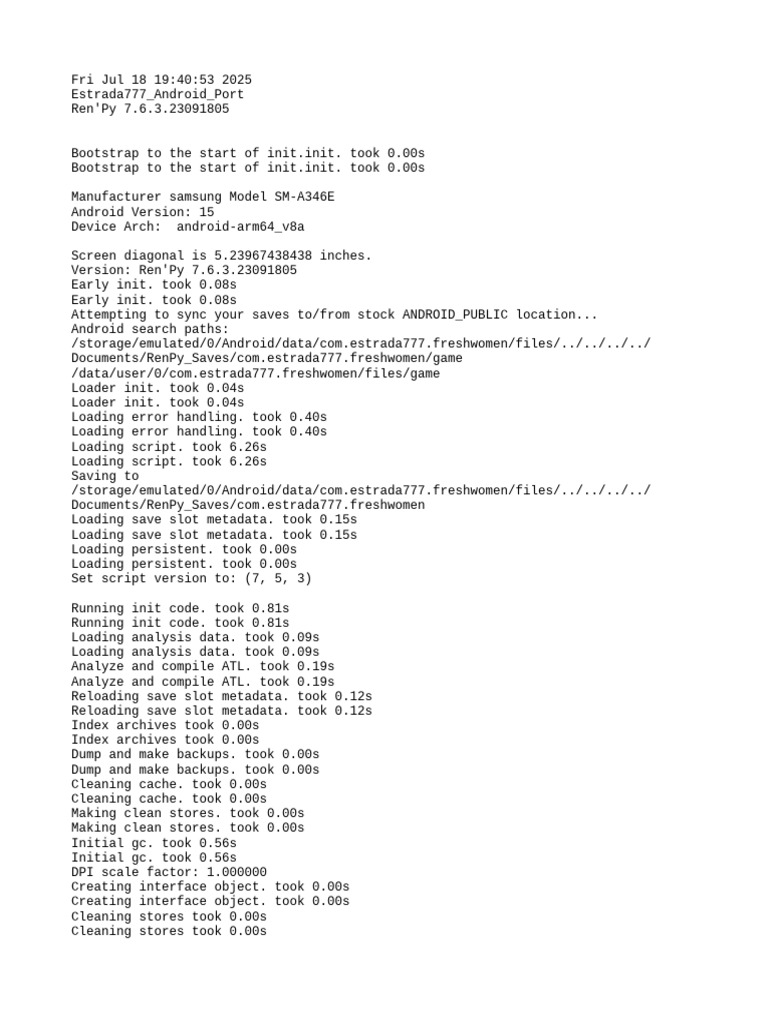 Fri Jul 18 19:40:53 2025
Estrada777_Android_Port
Ren'Py 7.6.3.23091805

Bootstrap to the start of init.init. took 0.00s
Bootstrap to the start of init.init. took 0.00s

Manufacturer samsung Model SM-A346E
Android Version: 15
Device Arch:  android-arm64_v8a

Screen diagonal is 5.23967438438 inches.
Version: Ren'Py 7.6.3.23091805
Early init. took 0.08s
Early init. took 0.08s
Attempting to sync your saves to/from stock ANDROID_PUBLIC location...
Android search paths:
/storage/emulated/0/Android/data/com.estrada777.freshwomen/files/../../../../Documents/RenPy_Saves/com.estrada777.freshwomen/game
/data/user/0/com.estrada777.freshwomen/files/game
Loader init. took 0.04s
Loader init. took 0.04s
Loading error handling. took 0.40s
Loading error handling. took 0.40s
Loading script. took 6.26s
Loading script. took 6.26s
Saving to
/storage/emulated/0/Android/data/com.estrada777.freshwomen/files/../../../../Documents/RenPy_Saves/com.estrada777.freshwomen
Loading save slot metadata. took 0.15s
Loading save slot metadata. took 0.15s
Loading persistent. took 0.00s
Loading persistent. took 0.00s
Set script version to: (7, 5, 3)

Running init code. took 0.81s
Running init code. took 0.81s
Loading analysis data. took 0.09s
Loading analysis data. took 0.09s
Analyze and compile ATL. took 0.19s
Analyze and compile ATL. took 0.19s
Reloading save slot metadata. took 0.12s
Reloading save slot metadata. took 0.12s
Index archives took 0.00s
Index archives took 0.00s
Dump and make backups. took 0.00s
Dump and make backups. took 0.00s
Cleaning cache. took 0.00s
Cleaning cache. took 0.00s
Making clean stores. took 0.00s
Making clean stores. took 0.00s
Initial gc. took 0.56s
Initial gc. took 0.56s
DPI scale factor: 1.000000
Creating interface object. took 0.00s
Creating interface object. took 0.00s
Cleaning stores took 0.00s
Cleaning stores took 0.00s